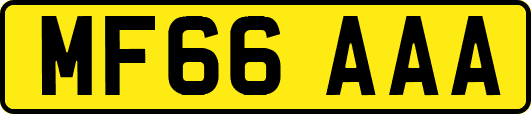 MF66 AAA